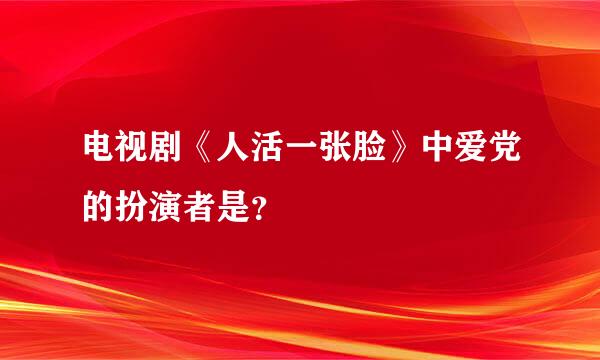 电视剧《人活一张脸》中爱党的扮演者是?